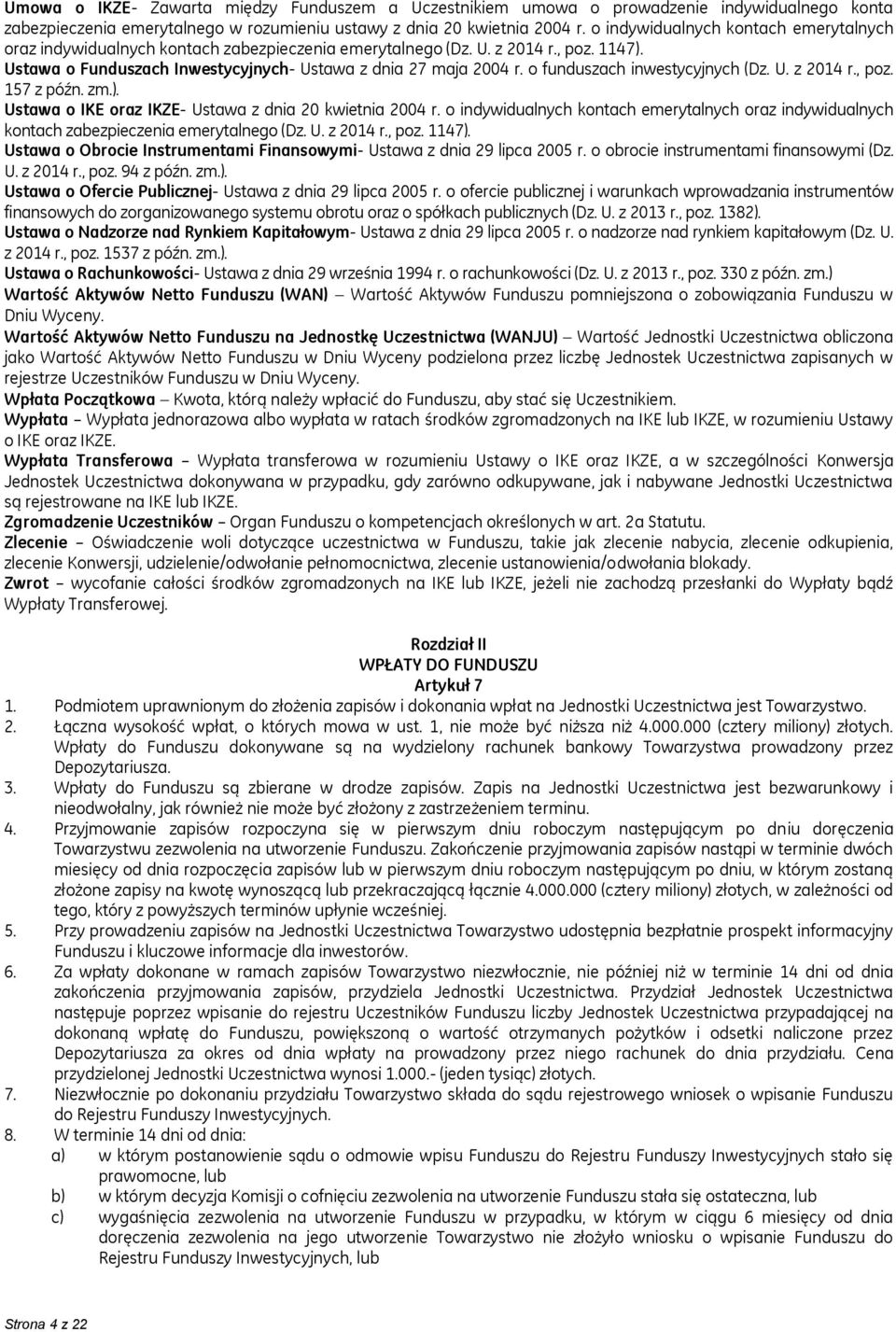 Umowa o IKZE- Zawarta między Funduszem a Uczestnikiem umowa o prowadzenie indywidualnego konta zabezpieczenia emerytalnego w rozumieniu ustawy z dnia 20 kwietnia 2004 r. o indywidualnych kontach emerytalnych oraz indywidualnych kontach zabezpieczenia emerytalnego (Dz. U. z 2014 r., poz. 1147).
Ustawa o Funduszach Inwestycyjnych- Ustawa z dnia 27 maja 2004 r. o funduszach inwestycyjnych (Dz. U. z 2014 r., poz. 157 z późn. zm.).
Ustawa o IKE oraz IKZE- Ustawa z dnia 20 kwietnia 2004 r. o indywidualnych kontach emerytalnych oraz indywidualnych kontach zabezpieczenia emerytalnego (Dz. U. z 2014 r., poz. 1147).
Ustawa o Obrocie Instrumentami Finansowymi- Ustawa z dnia 29 lipca 2005 r. o obrocie instrumentami finansowymi (Dz. U. z 2014 r., poz. 94 z późn. zm.).
Ustawa o Ofercie Publicznej- Ustawa z dnia 29 lipca 2005 r. o ofercie publicznej i warunkach wprowadzania instrumentów finansowych do zorganizowanego systemu obrotu oraz o spółkach publicznych (Dz. U. z 2013 r., poz. 1382).
Ustawa o Nadzorze nad Rynkiem Kapitałowym- Ustawa z dnia 29 lipca 2005 r. o nadzorze nad rynkiem kapitałowym (Dz. U. z 2014 r., poz. 1537 z późn. zm.).
Ustawa o Rachunkowości- Ustawa z dnia 29 września 1994 r. o rachunkowości (Dz. U. z 2013 r., poz. 330 z późn. zm.)
Wartość Aktywów Netto Funduszu (WAN) – Wartość Aktywów Funduszu pomniejszona o zobowiązania Funduszu w Dniu Wyceny.
Wartość Aktywów Netto Funduszu na Jednostkę Uczestnictwa (WANJU) – Wartość Jednostki Uczestnictwa obliczona jako Wartość Aktywów Netto Funduszu w Dniu Wyceny podzielona przez liczbę Jednostek Uczestnictwa zapisanych w rejestrze Uczestników Funduszu w Dniu Wyceny.
Wpłata Początkowa – Kwota, którą należy wpłacić do Funduszu, aby stać się Uczestnikiem.
Wypłata – Wypłata jednorazowa albo wypłata w ratach środków zgromadzonych na IKE lub IKZE, w rozumieniu Ustawy o IKE oraz IKZE.
Wypłata Transferowa – Wypłata transferowa w rozumieniu Ustawy o IKE oraz IKZE, a w szczególności Konwersja Jednostek Uczestnictwa dokonywana w przypadku, gdy zarówno odkupywane, jak i nabywane Jednostki Uczestnictwa są rejestrowane na IKE lub IKZE.
Zgromadzenie Uczestników – Organ Funduszu o kompetencjach określonych w art. 2a Statutu.
Zlecenie – Oświadczenie woli dotyczące uczestnictwa w Funduszu, takie jak zlecenie nabycia, zlecenie odkupienia, zlecenie Konwersji, udzielenie/odwołanie pełnomocnictwa, zlecenie ustanowienia/odwołania blokady.
Zwrot – wycofanie całości środków zgromadzonych na IKE lub IKZE, jeżeli nie zachodzą przesłanki do Wypłaty bądź Wypłaty Transferowej.

Rozdział II
WPŁATY DO FUNDUSZU
Artykuł 7
1. Podmiotem uprawnionym do złożenia zapisów i dokonania wpłat na Jednostki Uczestnictwa jest Towarzystwo.
2. Łączna wysokość wpłat, o których mowa w ust. 1, nie może być niższa niż 4.000.000 (cztery miliony) złotych. Wpłaty do Funduszu dokonywane są na wydzielony rachunek bankowy Towarzystwa prowadzony przez Depozytariusza.
3. Wpłaty do Funduszu są zbierane w drodze zapisów. Zapis na Jednostki Uczestnictwa jest bezwarunkowy i nieodwołalny, jak również nie może być złożony z zastrzeżeniem terminu.
4. Przyjmowanie zapisów rozpoczyna się w pierwszym dniu roboczym następującym po dniu doręczenia Towarzystwu zezwolenia na utworzenie Funduszu. Zakończenie przyjmowania zapisów nastąpi w terminie dwóch miesięcy od dnia rozpoczęcia zapisów lub w pierwszym dniu roboczym następującym po dniu, w którym zostaną złożone zapisy na kwotę wynoszącą lub przekraczającą łącznie 4.000.000 (cztery miliony) złotych, w zależności od tego, który z powyższych terminów upłynie wcześniej.
5. Przy prowadzeniu zapisów na Jednostki Uczestnictwa Towarzystwo udostępnia bezpłatnie prospekt informacyjny Funduszu i kluczowe informacje dla inwestorów.
6. Za wpłaty dokonane w ramach zapisów Towarzystwo niezwłocznie, nie później niż w terminie 14 dni od dnia zakończenia przyjmowania zapisów, przydziela Jednostki Uczestnictwa. Przydział Jednostek Uczestnictwa następuje poprzez wpisanie do rejestru Uczestników Funduszu liczby Jednostek Uczestnictwa przypadającej na dokonaną wpłatę do Funduszu, powiększoną o wartość otrzymanych pożytków i odsetki naliczone przez Depozytariusza za okres od dnia wpłaty na prowadzony przez niego rachunek do dnia przydziału. Cena przydzielonej Jednostki Uczestnictwa wynosi 1.000.- (jeden tysiąc) złotych.
7. Niezwłocznie po dokonaniu przydziału Towarzystwo składa do sądu rejestrowego wniosek o wpisanie Funduszu do Rejestru Funduszy Inwestycyjnych.
8. W terminie 14 dni od dnia:
a) w którym postanowienie sądu o odmowie wpisu Funduszu do Rejestru Funduszy Inwestycyjnych stało się prawomocne, lub
b) w którym decyzja Komisji o cofnięciu zezwolenia na utworzenie Funduszu stała się ostateczna, lub
c) wygaśnięcia zezwolenia na utworzenie Funduszu w przypadku, w którym w ciągu 6 miesięcy od dnia doręczenia zezwolenia na jego utworzenie Towarzystwo nie złożyło wniosku o wpisanie Funduszu do Rejestru Funduszy Inwestycyjnych, lub

Strona 4 z 22